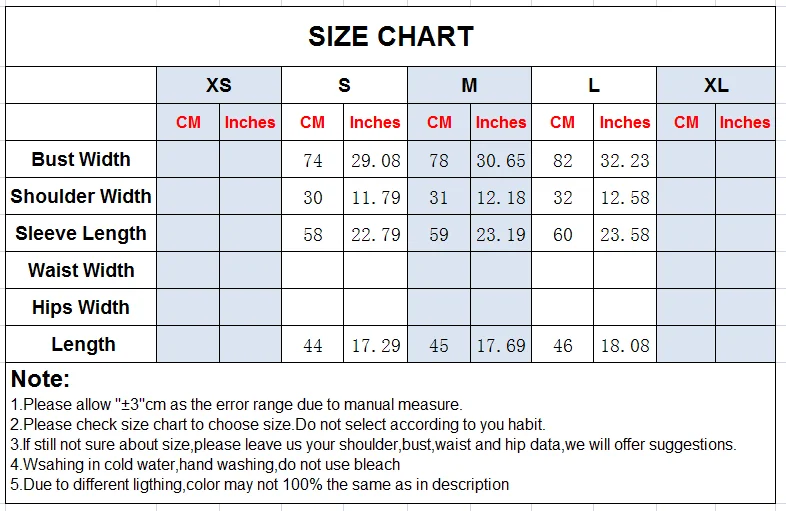 SIZE CHART

| | XS | | S | | M | | L | | XL | |
|---|---|---|---|---|---|---|---|---|---|---|
| | CM | Inches | CM | Inches | CM | Inches | CM | Inches | CM | Inches |
| Bust Width | | | 74 | 29.08 | 78 | 30.65 | 82 | 32.23 | | |
| Shoulder Width | | | 30 | 11.79 | 31 | 12.18 | 32 | 12.58 | | |
| Sleeve Length | | | 58 | 22.79 | 59 | 23.19 | 60 | 23.58 | | |
| Waist Width | | | | | | | | | | |
| Hips Width | | | | | | | | | | |
| Length | | | 44 | 17.29 | 45 | 17.69 | 46 | 18.08 | | |

Note:
1.Please allow "±3"cm as the error range due to manual measure.
2.Please check size chart to choose size.Do not select according to you habit.
3.If still not sure about size,please leave us your shoulder,bust,waist and hip data,we will offer suggestions.
4.Wsahing in cold water,hand washing,do not use bleach
5.Due to different ligthing,color may not 100% the same as in description